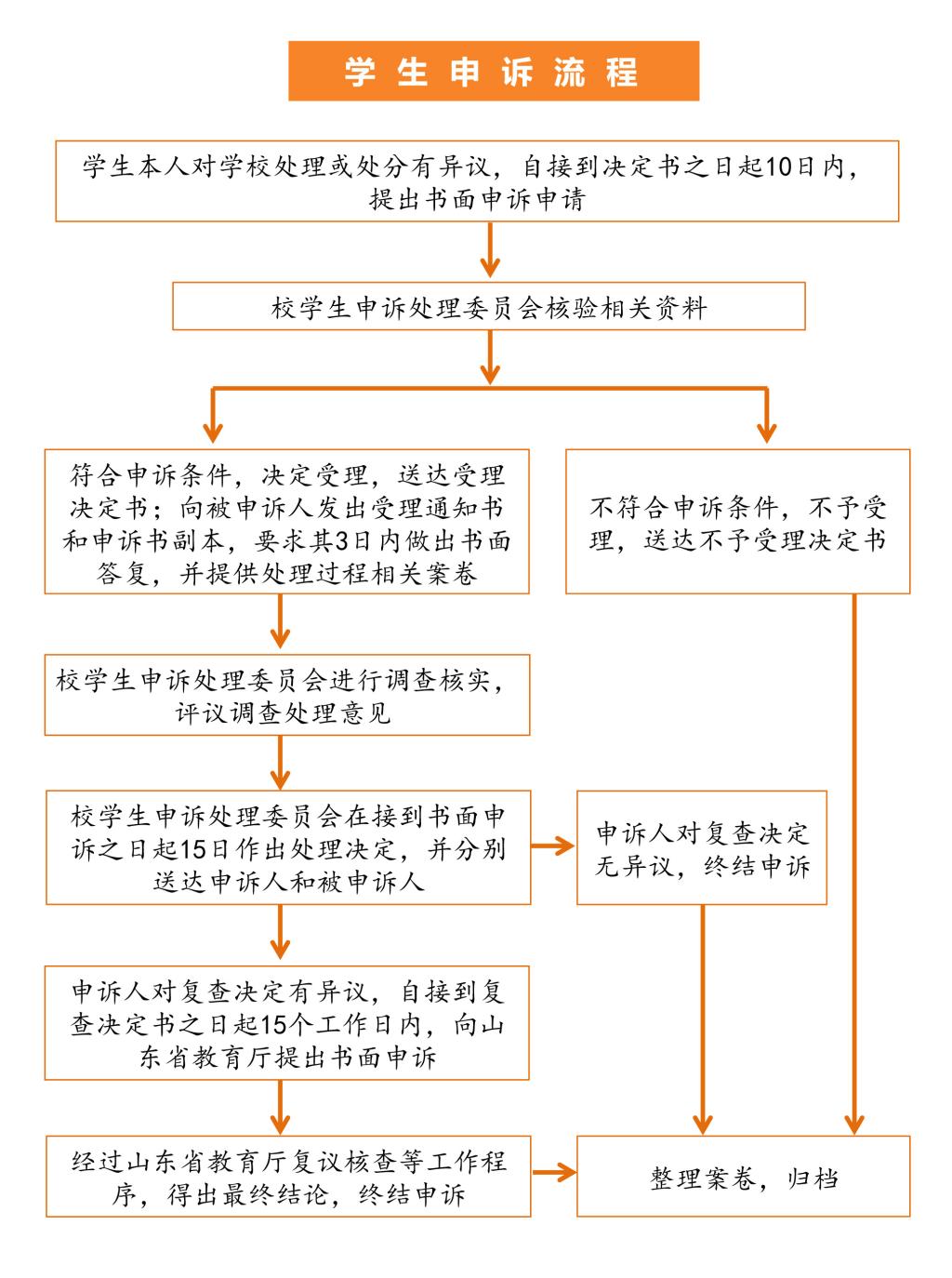 学生申诉流程

学生本人对学校处理或处分有异议，自接到决定书之日起10日内，提出书面申诉申请

校学生申诉处理委员会核验相关资料

符合申诉条件，决定受理，送达受理决定书；向被申诉人发出受理通知书和申诉书副本，要求其3日内做出书面答复，并提供处理过程相关案卷

不符合申诉条件，不予受理，送达不予受理决定书

校学生申诉处理委员会进行调查核实，评议调查处理意见

校学生申诉处理委员会在接到书面申诉之日起15日作出处理决定，并分别送达申诉人和被申诉人

申诉人对复查决定无异议，终结申诉

申诉人对复查决定有异议，自接到复查决定书之日起15个工作日内，向山东省教育厅提出书面申诉

经过山东省教育厅复议核查等工作程序，得出最终结论，终结申诉

整理案卷，归档